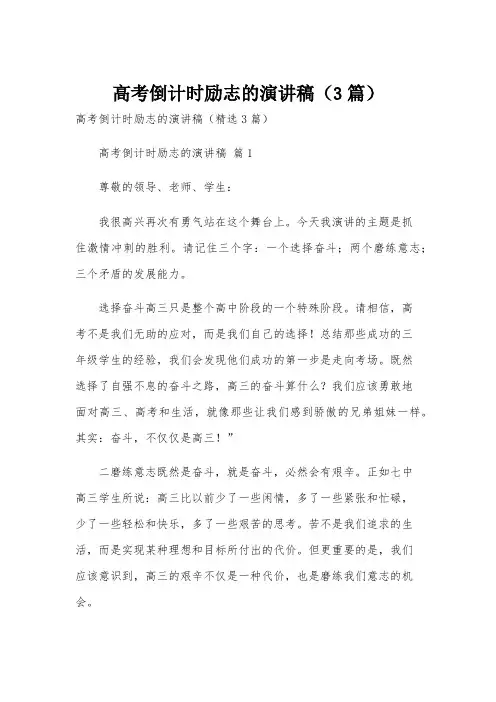 高考倒计时励志的演讲稿（3篇）

高考倒计时励志的演讲稿（精选3篇）

高考倒计时励志的演讲稿 篇1

尊敬的领导、老师、学生：

我很高兴再次有勇气站在这个舞台上。今天我演讲的主题是抓住激情冲刺的胜利。请记住三个字：一个选择奋斗；两个磨练意志；三个矛盾的发展能力。

选择奋斗高三只是整个高中阶段的一个特殊阶段。请相信，高考不是我们无助的应对，而是我们自己的选择！总结那些成功的三年级学生的经验，我们会发现他们成功的第一步是走向考场。既然选择了自强不息的奋斗之路，高三的奋斗算什么？我们应该勇敢地面对高三、高考和生活，就像那些让我们感到骄傲的兄弟姐妹一样。其实：奋斗，不仅仅是高三！”

二磨练意志既然是奋斗，就是奋斗，必然会有艰辛。正如七中高三学生所说：高三比以前少了一些闲情，多了一些紧张和忙碌，少了一些轻松和快乐，多了一些艰苦的思考。苦不是我们追求的生活，而是实现某种理想和目标所付出的代价。但更重要的是，我们应该意识到，高三的艰辛不仅是一种代价，也是磨练我们意志的机会。